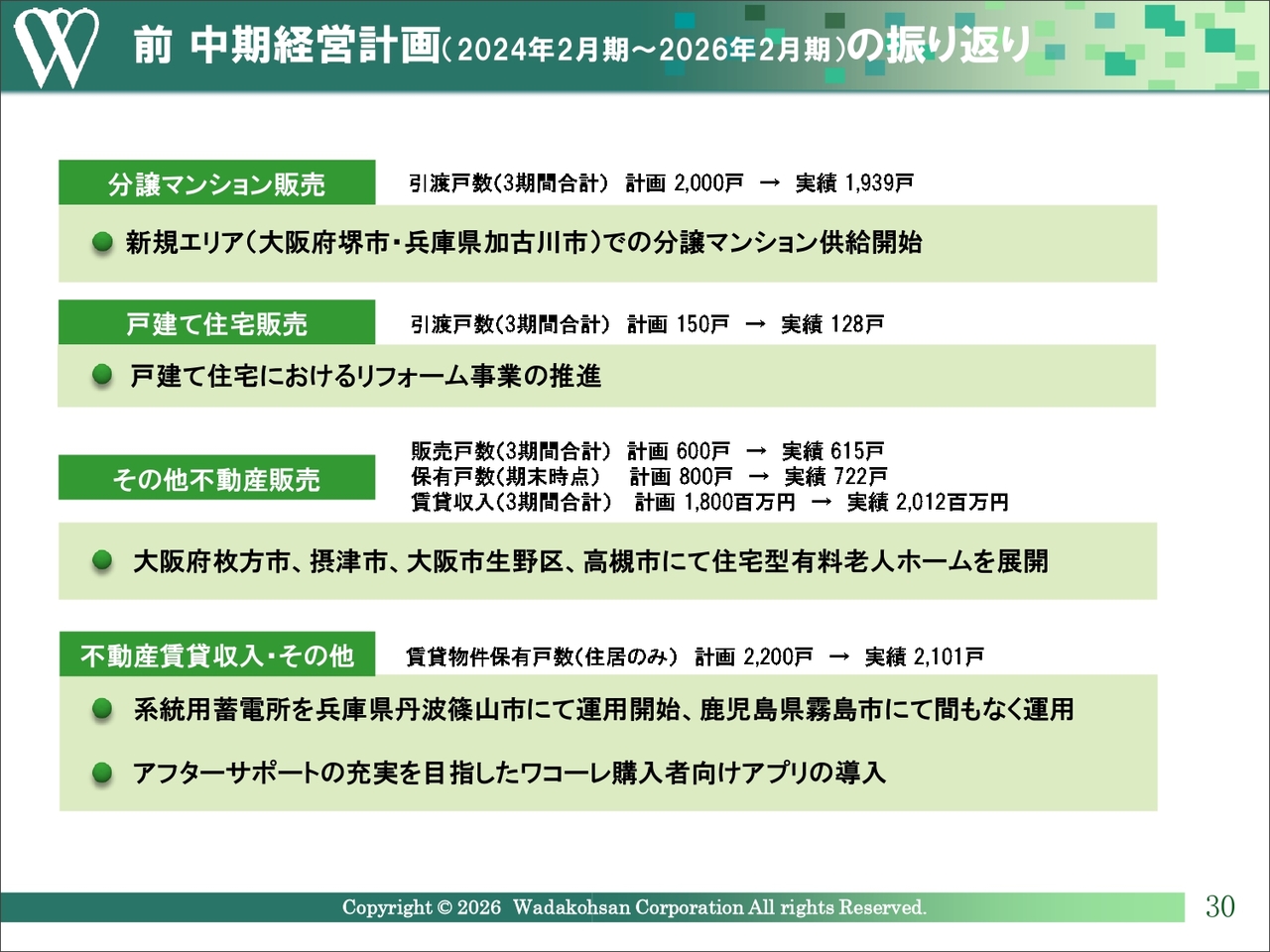 前 中期経営計画(2024年2月期～2026年2月期)の振り返り

分譲マンション販売

引渡戸数(3期間合計) 計画 2,000戸 → 実績 1,939戸

• 新規エリア(大阪府堺市・兵庫県加古川市)での分譲マンション供給開始

戸建て住宅販売

引渡戸数(3期間合計) 計画 150戸 → 実績 128戸

• 戸建て住宅におけるリフォーム事業の推進

その他不動産販売

販売戸数(3期間合計) 計画 600戸 → 実績 615戸
保有戸数(期末時点) 計画 800戸 → 実績 722戸
賃貸収入(3期間合計) 計画 1,800百万円 → 実績 2,012百万円

• 大阪府枚方市、摂津市、大阪市生野区、高槻市にて住宅型有料老人ホームを展開

不動産賃貸収入・その他

賃貸物件保有戸数(住居のみ) 計画 2,200戸 → 実績 2,101戸

• 系統用蓄電所を兵庫県丹波篠山市にて運用開始、鹿児島県霧島市にて間もなく運用

• アフターサポートの充実を目指したワコーレ購入者向けアプリの導入

Copyright © 2026 Wadakohsan Corporation All rights Reserved.

30